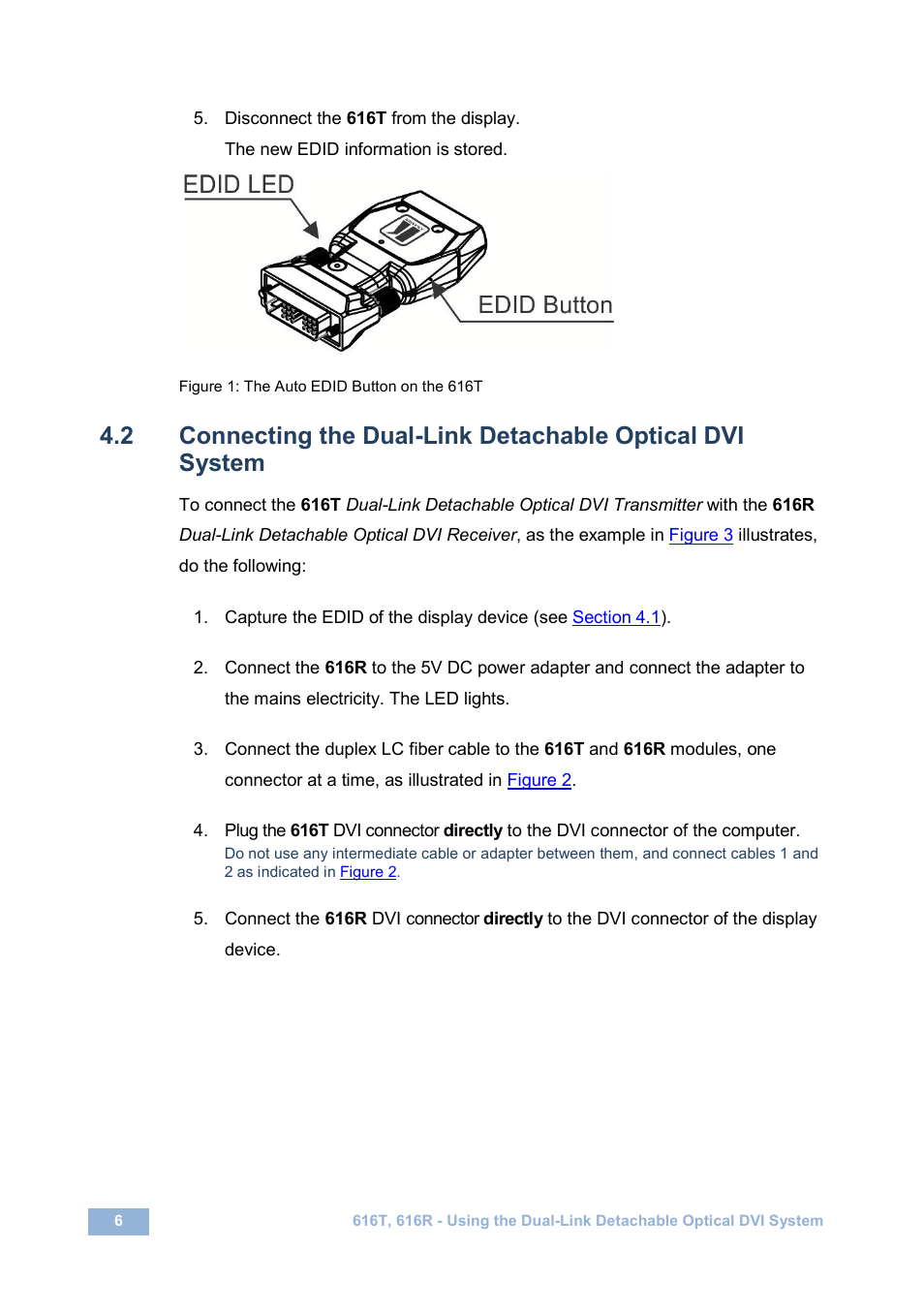 5. Disconnect the 616T from the display.

The new EDID information is stored.

EDID LED

EDID Button

Figure 1: The Auto EDID Button on the 616T

4.2 Connecting the Dual-Link Detachable Optical DVI System

To connect the 616T Dual-Link Detachable Optical DVI Transmitter with the 616R Dual-Link Detachable Optical DVI Receiver, as the example in Figure 3 illustrates, do the following:

1. Capture the EDID of the display device (see Section 4.1).

2. Connect the 616R to the 5V DC power adapter and connect the adapter to the mains electricity. The LED lights.

3. Connect the duplex LC fiber cable to the 616T and 616R modules, one connector at a time, as illustrated in Figure 2.

4. Plug the 616T DVI connector directly to the DVI connector of the computer.
Do not use any intermediate cable or adapter between them, and connect cables 1 and 2 as indicated in Figure 2.

5. Connect the 616R DVI connector directly to the DVI connector of the display device.

6

616T, 616R - Using the Dual-Link Detachable Optical DVI System